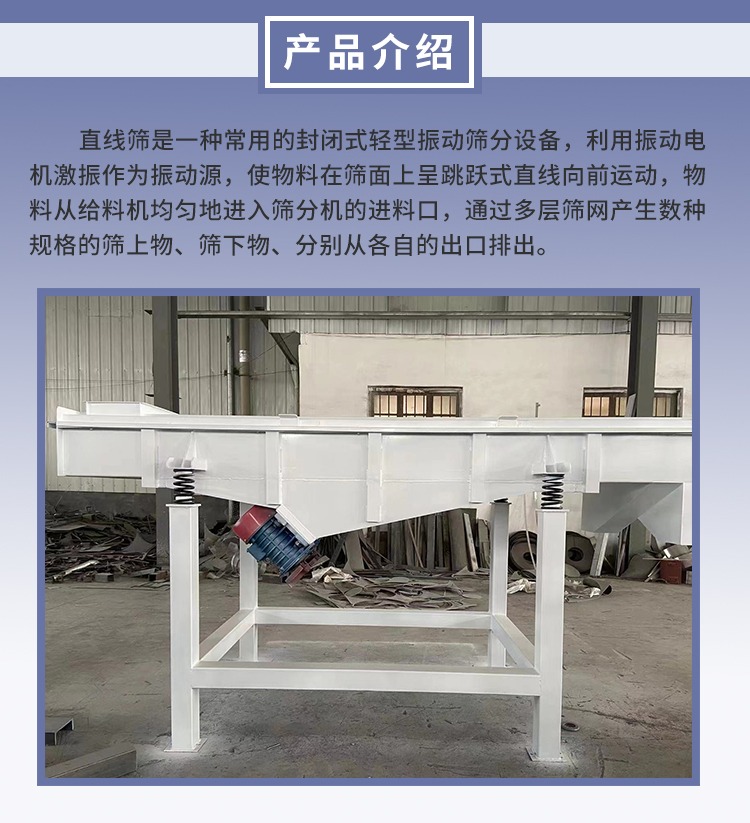 产品介绍

直线筛是一种常用的封闭式轻型振动筛分设备，利用振动电机激振作为振动源，使物料在筛面上呈跳跃式直线向前运动，物料从给料机均匀地进入筛分机的进料口，通过多层筛网产生数种规格的筛上物、筛下物、分别从各自的出口排出。